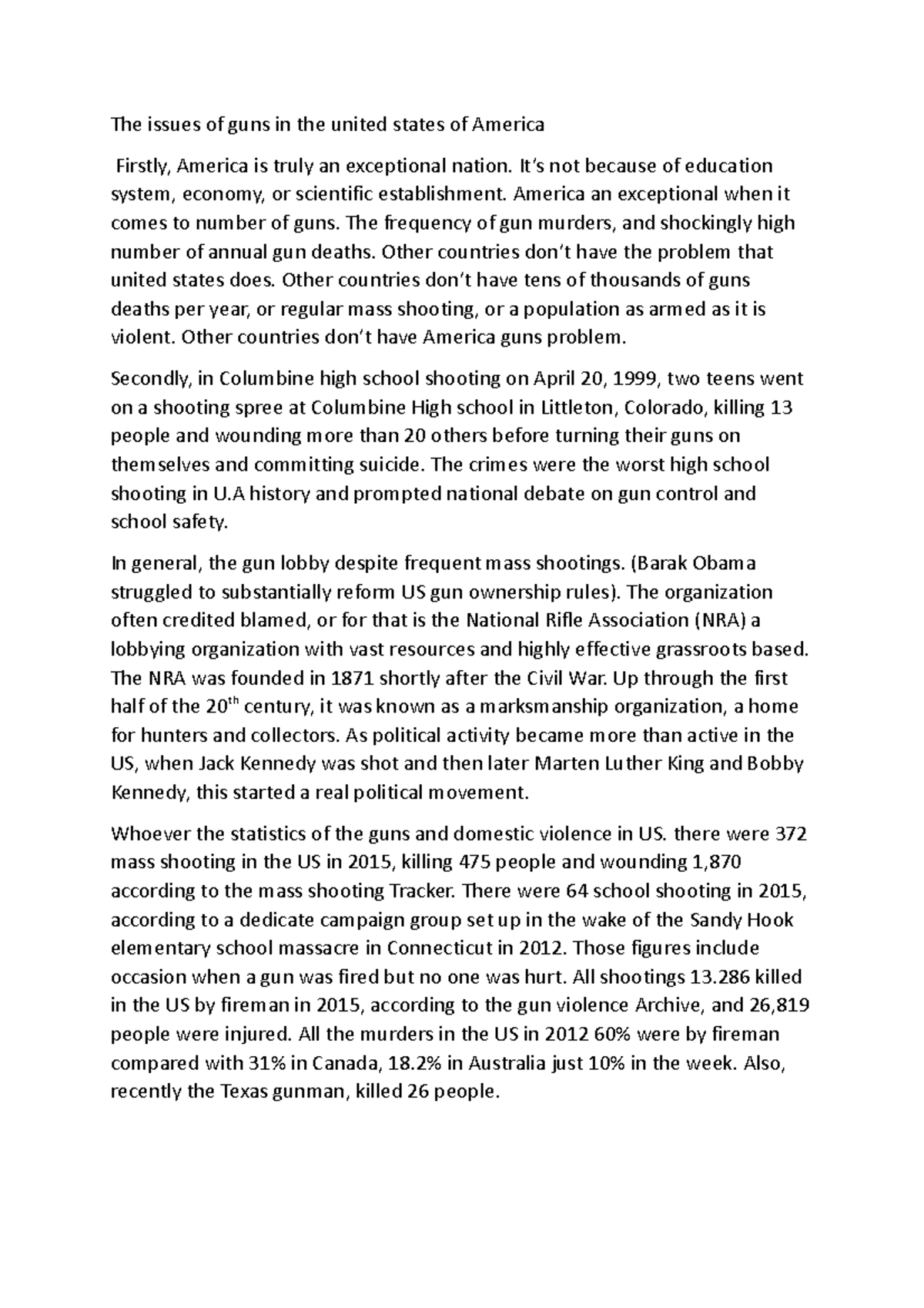 The issues of guns in the united states of America

Firstly, America is truly an exceptional nation. It's not because of education system, economy, or scientific establishment. America an exceptional when it comes to number of guns. The frequency of gun murders, and shockingly high number of annual gun deaths. Other countries don't have the problem that united states does. Other countries don't have tens of thousands of guns deaths per year, or regular mass shooting, or a population as armed as it is violent. Other countries don't have America guns problem.

Secondly, in Columbine high school shooting on April 20, 1999, two teens went on a shooting spree at Columbine High school in Littleton, Colorado, killing 13 people and wounding more than 20 others before turning their guns on themselves and committing suicide. The crimes were the worst high school shooting in U.A history and prompted national debate on gun control and school safety.

In general, the gun lobby despite frequent mass shootings. (Barak Obama struggled to substantially reform US gun ownership rules). The organization often credited blamed, or for that is the National Rifle Association (NRA) a lobbying organization with vast resources and highly effective grassroots based. The NRA was founded in 1871 shortly after the Civil War. Up through the first half of the 20$^{th}$ century, it was known as a marksmanship organization, a home for hunters and collectors. As political activity became more than active in the US, when Jack Kennedy was shot and then later Marten Luther King and Bobby Kennedy, this started a real political movement.

Whoever the statistics of the guns and domestic violence in US. there were 372 mass shooting in the US in 2015, killing 475 people and wounding 1,870 according to the mass shooting Tracker. There were 64 school shooting in 2015, according to a dedicate campaign group set up in the wake of the Sandy Hook elementary school massacre in Connecticut in 2012. Those figures include occasion when a gun was fired but no one was hurt. All shootings 13.286 killed in the US by fireman in 2015, according to the gun violence Archive, and 26,819 people were injured. All the murders in the US in 2012 60% were by fireman compared with 31% in Canada, 18.2% in Australia just 10% in the week. Also, recently the Texas gunman, killed 26 people.